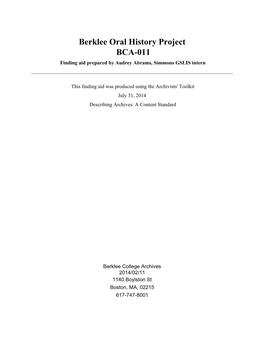 Berklee Oral History Project
BCA-011
Finding aid prepared by Audrey Abrams, Simmons GSLIS intern

This finding aid was produced using the Archivists' Toolkit

July 31, 2014

Describing Archives: A Content Standard

Berklee College Archives
2014/02/11
1140 Boylston St
Boston, MA, 02215
617-747-8001